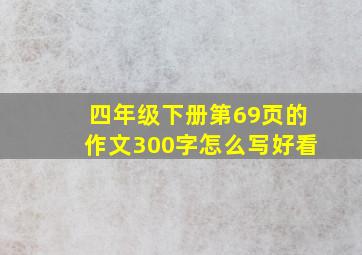 四年级下册第69页的作文300字怎么写好看